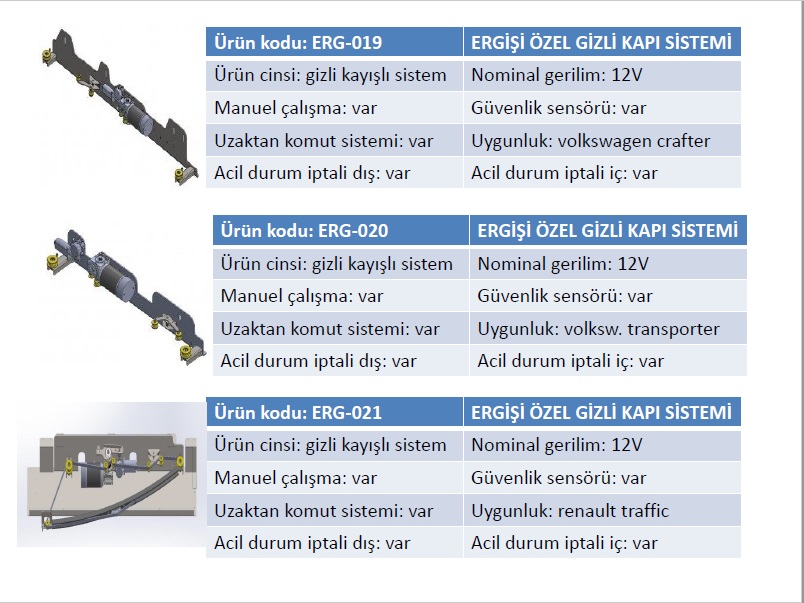 | Ürün kodu: ERG-019 | ERGİŞİ ÖZEL GİZLİ KAPI SİSTEMİ |
|---|---|
| Ürün cinsi: gizli kayışlı sistem | Nominal gerilim: 12V |
| Manuel çalışma: var | Güvenlik sensörü: var |
| Uzaktan komut sistemi: var | Uygunluk: volkswagen crafter |
| Acil durum iptali dış: var | Acil durum iptali iç: var |

| Ürün kodu: ERG-020 | ERGİŞİ ÖZEL GİZLİ KAPI SİSTEMİ |
|---|---|
| Ürün cinsi: gizli kayışlı sistem | Nominal gerilim: 12V |
| Manuel çalışma: var | Güvenlik sensörü: var |
| Uzaktan komut sistemi: var | Uygunluk: volksw. transporter |
| Acil durum iptali dış: var | Acil durum iptali iç: var |

| Ürün kodu: ERG-021 | ERGİŞİ ÖZEL GİZLİ KAPI SİSTEMİ |
|---|---|
| Ürün cinsi: gizli kayışlı sistem | Nominal gerilim: 12V |
| Manuel çalışma: var | Güvenlik sensörü: var |
| Uzaktan komut sistemi: var | Uygunluk: renault traffic |
| Acil durum iptali dış: var | Acil durum iptali iç: var |